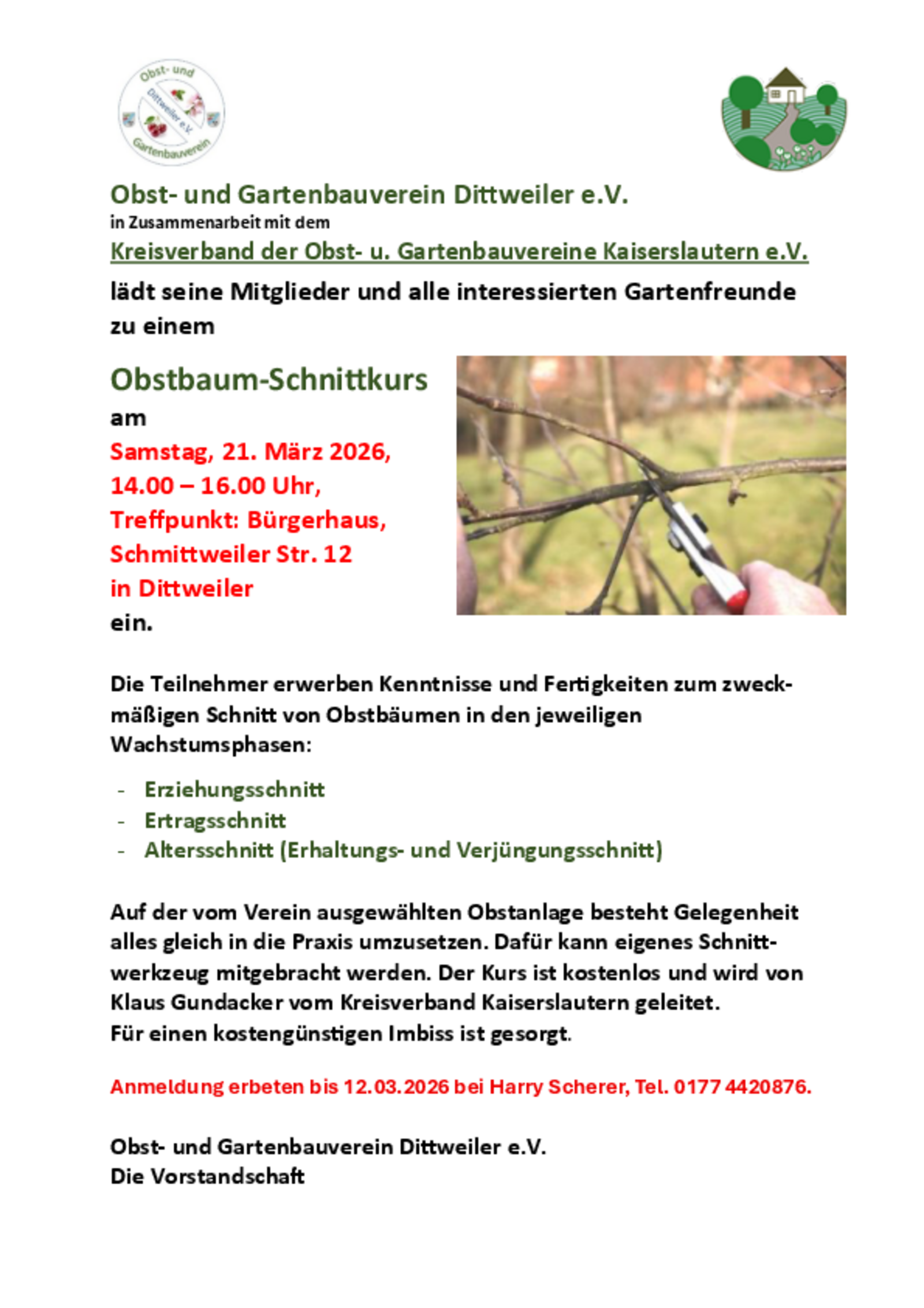 Obst- und Dittweiler e.V. Gartenbauverein

Obst- und Gartenbauverein Dittweiler e.V.
in Zusammenarbeit mit dem
Kreisverband der Obst- u. Gartenbauvereine Kaiserslautern e.V.
lädt seine Mitglieder und alle interessierten Gartenfreunde zu einem

Obstbaum-Schnittkurs
am
Samstag, 21. März 2026,
14.00 – 16.00 Uhr,
Treffpunkt: Bürgerhaus,
Schmittweiler Str. 12
in Dittweiler
ein.

Die Teilnehmer erwerben Kenntnisse und Fertigkeiten zum zweckmäßigen Schnitt von Obstbäumen in den jeweiligen Wachstumsphasen:

- Erziehungsschnitt
- Ertragsschnitt
- Altersschnitt (Erhaltungs- und Verjüngungsschnitt)

Auf der vom Verein ausgewählten Obstanlage besteht Gelegenheit alles gleich in die Praxis umzusetzen. Dafür kann eigenes Schnittwerkzeug mitgebracht werden. Der Kurs ist kostenlos und wird von Klaus Gundacker vom Kreisverband Kaiserslautern geleitet.
Für einen kostengünstigen Imbiss ist gesorgt.

Anmeldung erbeten bis 12.03.2026 bei Harry Scherer, Tel. 0177 4420876.

Obst- und Gartenbauverein Dittweiler e.V.
Die Vorstandschaft